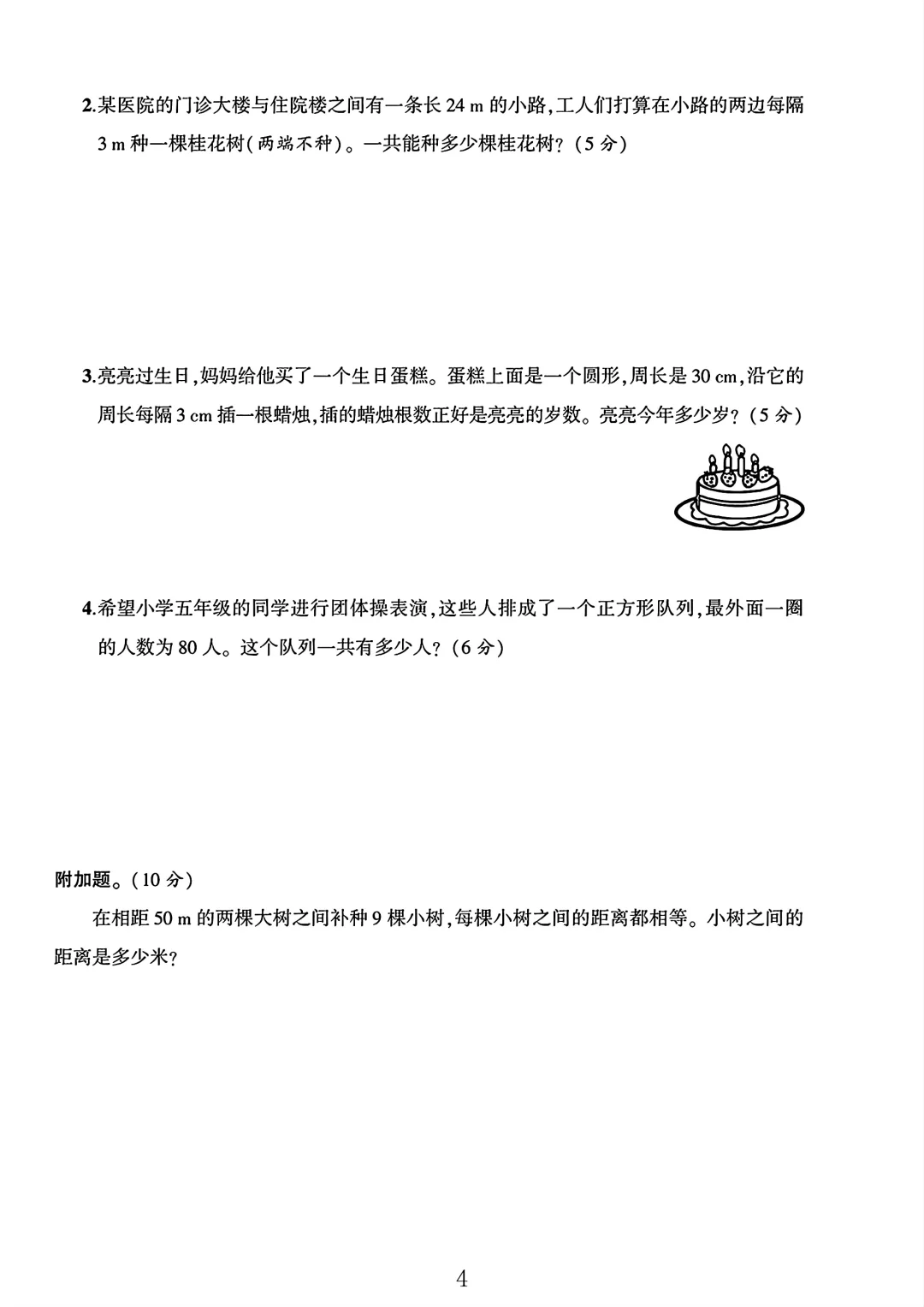 2.某医院的门诊大楼与住院楼之间有一条长 24 m 的小路,工人们打算在小路的两边每隔 3 m 种一棵桂花树(两端不种)。一共能种多少棵桂花树?(5 分)

3.亮亮过生日,妈妈给他买了一个生日蛋糕。蛋糕上面是一个圆形,周长是 30 cm,沿它的周长每隔 3 cm 插一根蜡烛,插的蜡烛根数正好是亮亮的岁数。亮亮今年多少岁?(5 分)

4.希望小学五年级的同学进行团体操表演,这些人排成了一个正方形队列,最外面一圈的人数为 80 人。这个队列一共有多少人?(6 分)

附加题。(10 分)

在相距 50 m 的两棵大树之间补种 9 棵小树,每棵小树之间的距离都相等。小树之间的距离是多少米?

4